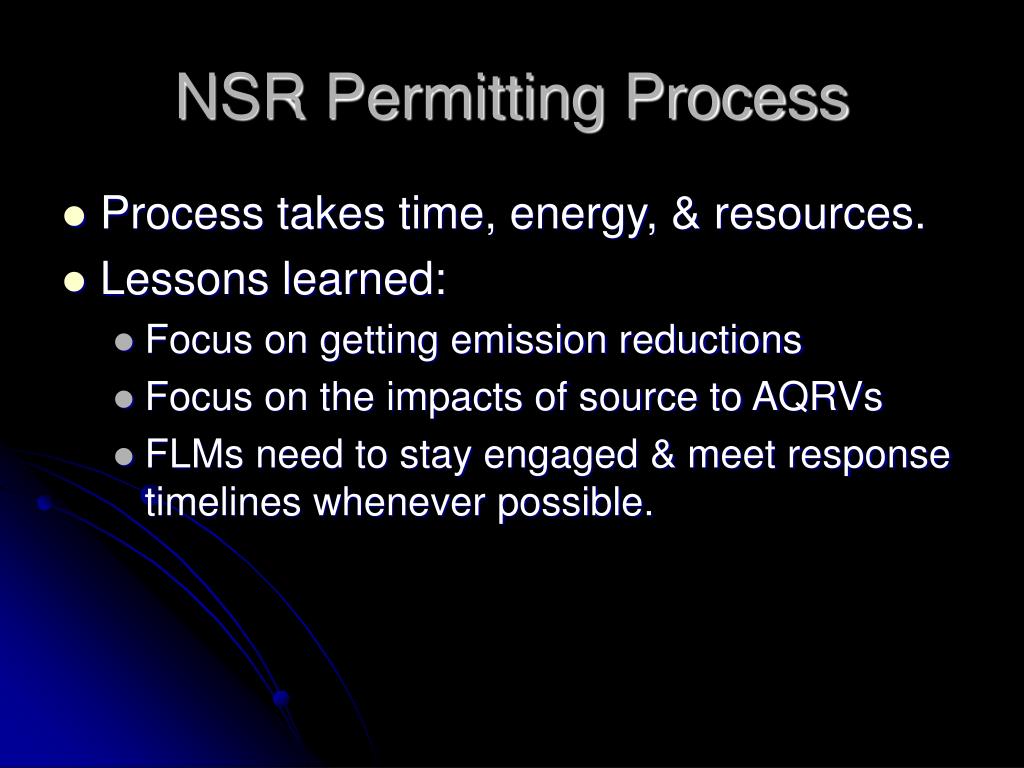 NSR Permitting Process

Process takes time, energy, & resources.

Lessons learned:

Focus on getting emission reductions

Focus on the impacts of source to AQRVs

FLMs need to stay engaged & meet response timelines whenever possible.